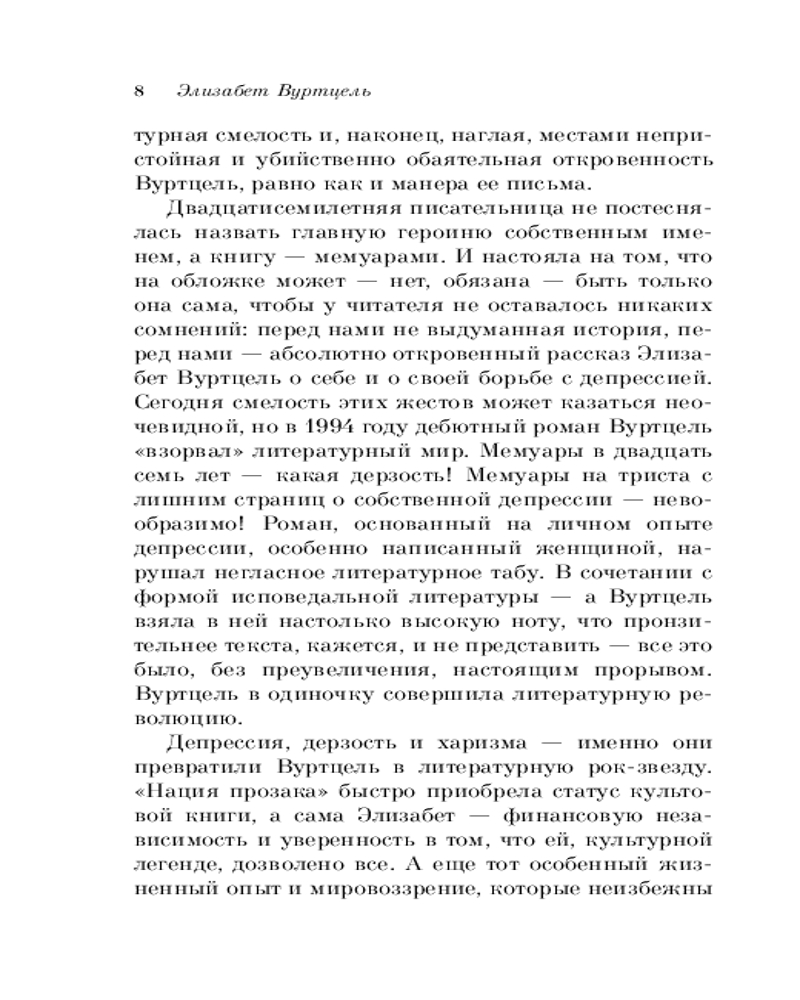 8 Элизабет Вуртцель

турная смелость и, наконец, наглая, местами непристойная и убийственно обаятельная откровенность Вуртцель, равно как и манера ее письма.

Двадцатисемилетняя писательница не постеснялась назвать главную героиню собственным именем, а книгу — мемуарами. И настояла на том, что на обложке может — нет, обязана — быть только она сама, чтобы у читателя не оставалось никаких сомнений: перед нами не выдуманная история, перед нами — абсолютно откровенный рассказ Элизабет Вуртцель о себе и о своей борьбе с депрессией. Сегодня смелость этих жестов может казаться неочевидной, но в 1994 году дебютный роман Вуртцель «взорвал» литературный мир. Мемуары в двадцать семь лет — какая дерзость! Мемуары на триста с лишним страниц о собственной депрессии — невообразимо! Роман, основанный на личном опыте депрессии, особенно написанный женщиной, нарушал негласное литературное табу. В сочетании с формой исповедальной литературы — а Вуртцель взяла в ней настолько высокую ноту, что пронзительнее текста, кажется, и не представить — все это было, без преувеличения, настоящим прорывом. Вуртцель в одиночку совершила литературную революцию.

Депрессия, дерзость и харизма — именно они превратили Вуртцель в литературную рок-звезду. «Нация прозака» быстро приобрела статус культовой книги, а сама Элизабет — финансовую независимость и уверенность в том, что ей, культурной легенде, дозволено все. А еще тот особенный жизненный опыт и мировоззрение, которые неизбежны